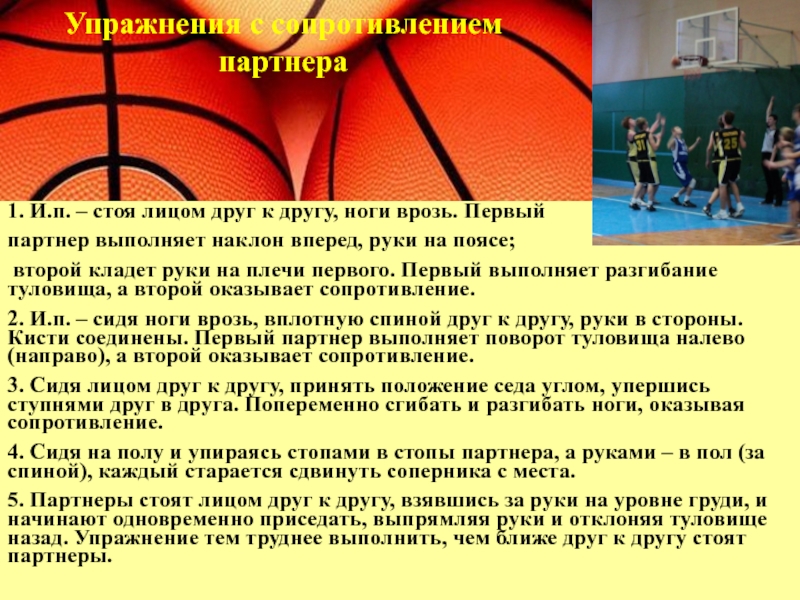 Упражнения с сопротивлением партнера

1. И.п. – стоя лицом друг к другу, ноги врозь. Первый партнер выполняет наклон вперед, руки на поясе; второй кладет руки на плечи первого. Первый выполняет разгибание туловища, а второй оказывает сопротивление.

2. И.п. – сидя ноги врозь, вплотную спиной друг к другу, руки в стороны. Кисти соединены. Первый партнер выполняет поворот туловища налево (направо), а второй оказывает сопротивление.

3. Сидя лицом друг к другу, принять положение седа углом, упершись ступнями друг в друга. Попеременно сгибать и разгибать ноги, оказывая сопротивление.

4. Сидя на полу и упираясь стопами в стопы партнера, а руками – в пол (за спиной), каждый старается сдвинуть соперника с места.

5. Партнеры стоят лицом друг к другу, взявшись за руки на уровне груди, и начинают одновременно приседать, выпрямляя руки и отклоняя туловище назад. Упражнение тем труднее выполнить, чем ближе друг к другу стоят партнеры.